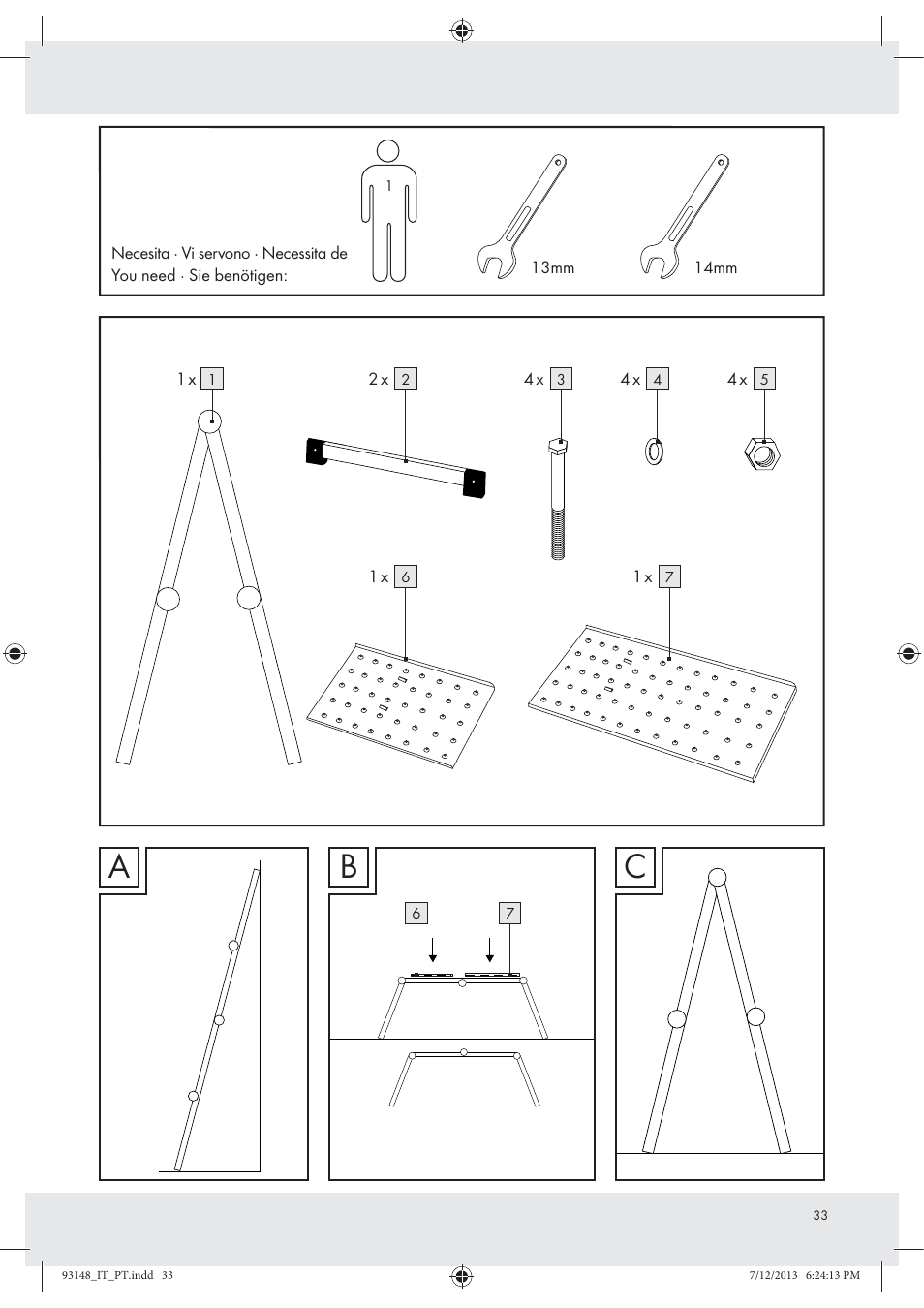 1

Necesita · Vi servono · Necessita de You need · Sie benötigen:

13mm

14mm

1 x 1

2 x 2

4 x 3

4 x 4

4 x 5

1 x 6

1 x 7

A

B

6

7

C

33

93148_IT_PT.indd 33

7/12/2013 6:24:13 PM